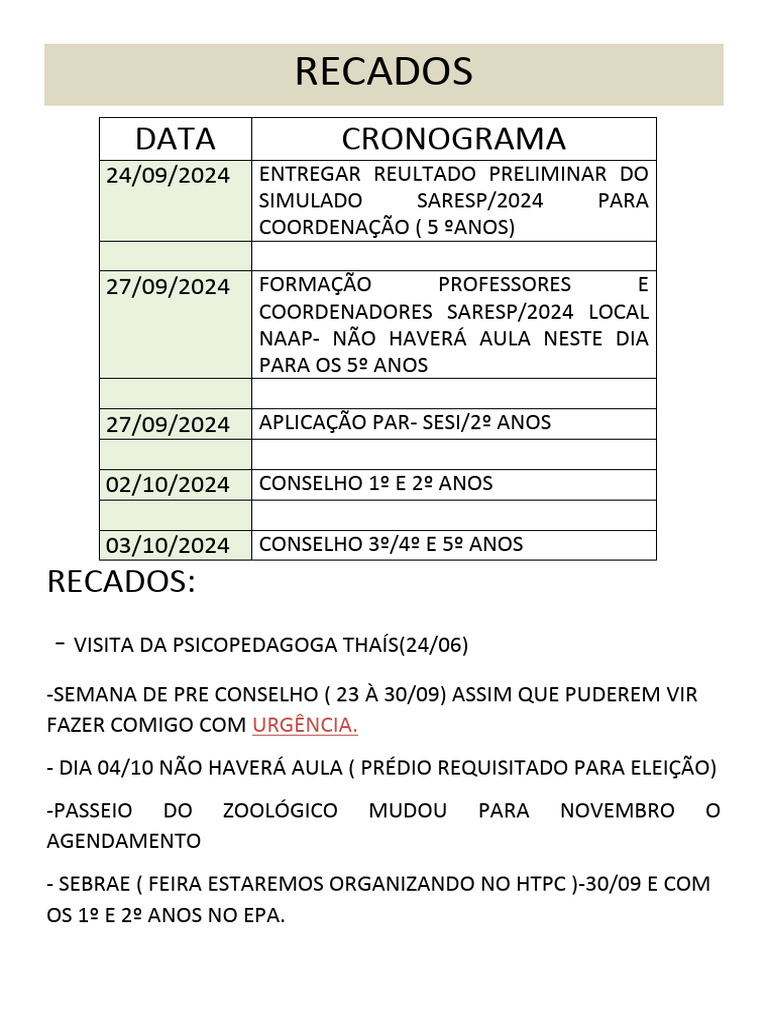 RECADOS

| DATA | CRONOGRAMA |
|---|---|
| 24/09/2024 | ENTREGAR REULTADO PRELIMINAR DO SIMULADO SARESP/2024 PARA COORDENAÇÃO ( 5 ºANOS) |
| | |
| 27/09/2024 | FORMAÇÃO PROFESSORES E COORDENADORES SARESP/2024 LOCAL NAAP- NÃO HAVERÁ AULA NESTE DIA PARA OS 5º ANOS |
| | |
| 27/09/2024 | APLICAÇÃO PAR- SESI/2º ANOS |
| | |
| 02/10/2024 | CONSELHO 1º E 2º ANOS |
| | |
| 03/10/2024 | CONSELHO 3º/4º E 5º ANOS |

RECADOS:

- VISITA DA PSICOPEDAGOGA THAÍS(24/06)

-SEMANA DE PRE CONSELHO ( 23 À 30/09) ASSIM QUE PUDEREM VIR FAZER COMIGO COM URGÊNCIA.

- DIA 04/10 NÃO HAVERÁ AULA ( PRÉDIO REQUISITADO PARA ELEIÇÃO)

-PASSEIO DO ZOOLÓGICO MUDOU PARA NOVEMBRO O AGENDAMENTO

- SEBRAE ( FEIRA ESTAREMOS ORGANIZANDO NO HTPC )-30/09 E COM OS 1º E 2º ANOS NO EPA.